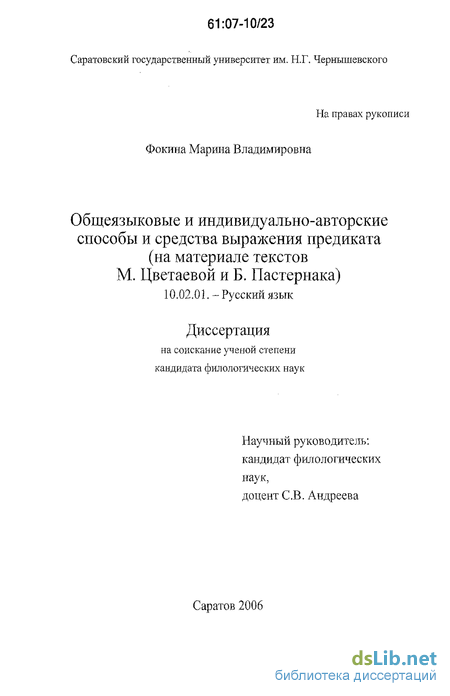 61:07-10/23

Саратовский государственный университет им. Н.Г. Чернышевского

На правах рукописи

Фокина Марина Владимировна

Общеязыковые и индивидуально-авторские способы и средства выражения предиката (на материале текстов М. Цветаевой и Б. Пастернака)

10.02.01. – Русский язык

Диссертация

на соискание ученой степени кандидата филологических наук

Научный руководитель: кандидат филологических наук, доцент С.В. Андреева

Саратов 2006

dsLib.net
библиотека диссертаций